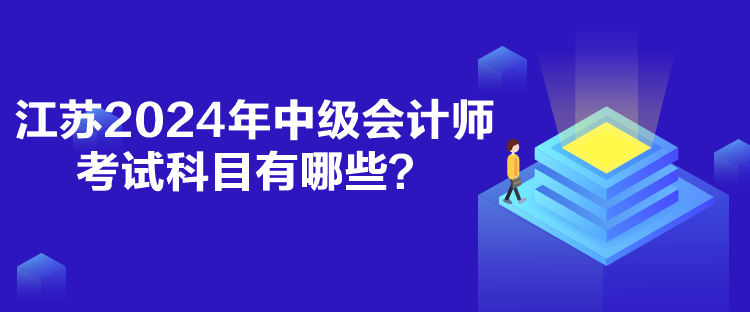 江苏2024年中级会计师考试科目有哪些?